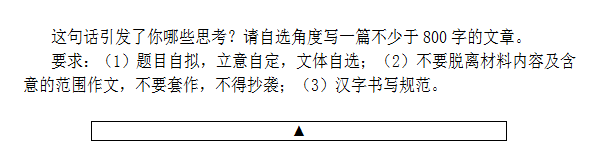 这句话引发了你哪些思考？请自选角度写一篇不少于 800 字的文章。

要求：（1）题目自拟，立意自定，文体自选；（2）不要脱离材料内容及含意的范围作文，不要套作，不得抄袭；（3）汉字书写规范。

▲